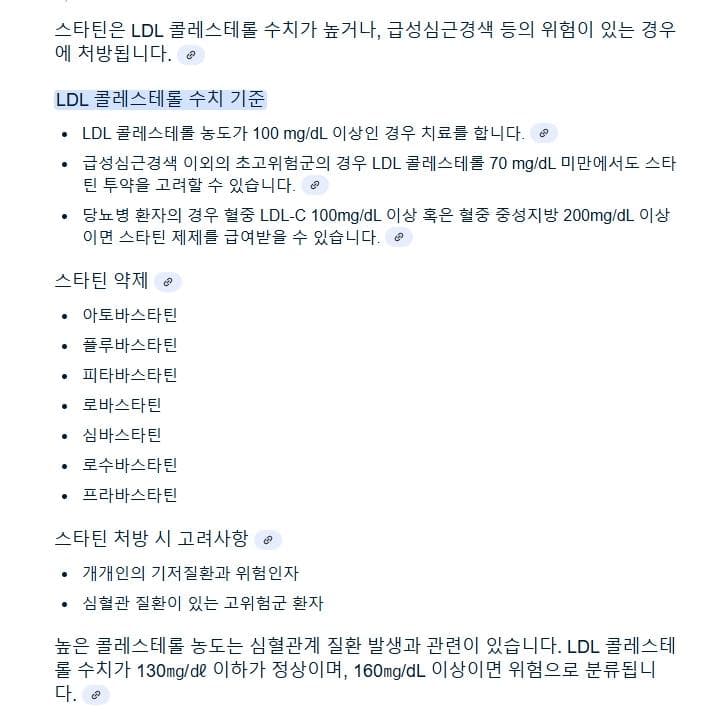 스타틴은 LDL 콜레스테롤 수치가 높거나, 급성심근경색 등의 위험이 있는 경우에 처방됩니다.

LDL 콜레스테롤 수치 기준

- LDL 콜레스테롤 농도가 100 mg/dL 이상인 경우 치료를 합니다.
- 급성심근경색 이외의 초고위험군의 경우 LDL 콜레스테롤 70 mg/dL 미만에서도 스타틴 투약을 고려할 수 있습니다.
- 당뇨병 환자의 경우 혈중 LDL-C 100mg/dL 이상 혹은 혈중 중성지방 200mg/dL 이상이면 스타틴 제제를 급여받을 수 있습니다.

스타틴 약제

- 아토바스타틴
- 플루바스타틴
- 피타바스타틴
- 로바스타틴
- 심바스타틴
- 로수바스타틴
- 프라바스타틴

스타틴 처방 시 고려사항

- 개개인의 기저질환과 위험인자
- 심혈관 질환이 있는 고위험군 환자

높은 콜레스테롤 농도는 심혈관계 질환 발생과 관련이 있습니다. LDL 콜레스테롤 수치가 130㎎/dℓ 이하가 정상이며, 160㎎/dL 이상이면 위험으로 분류됩니다.